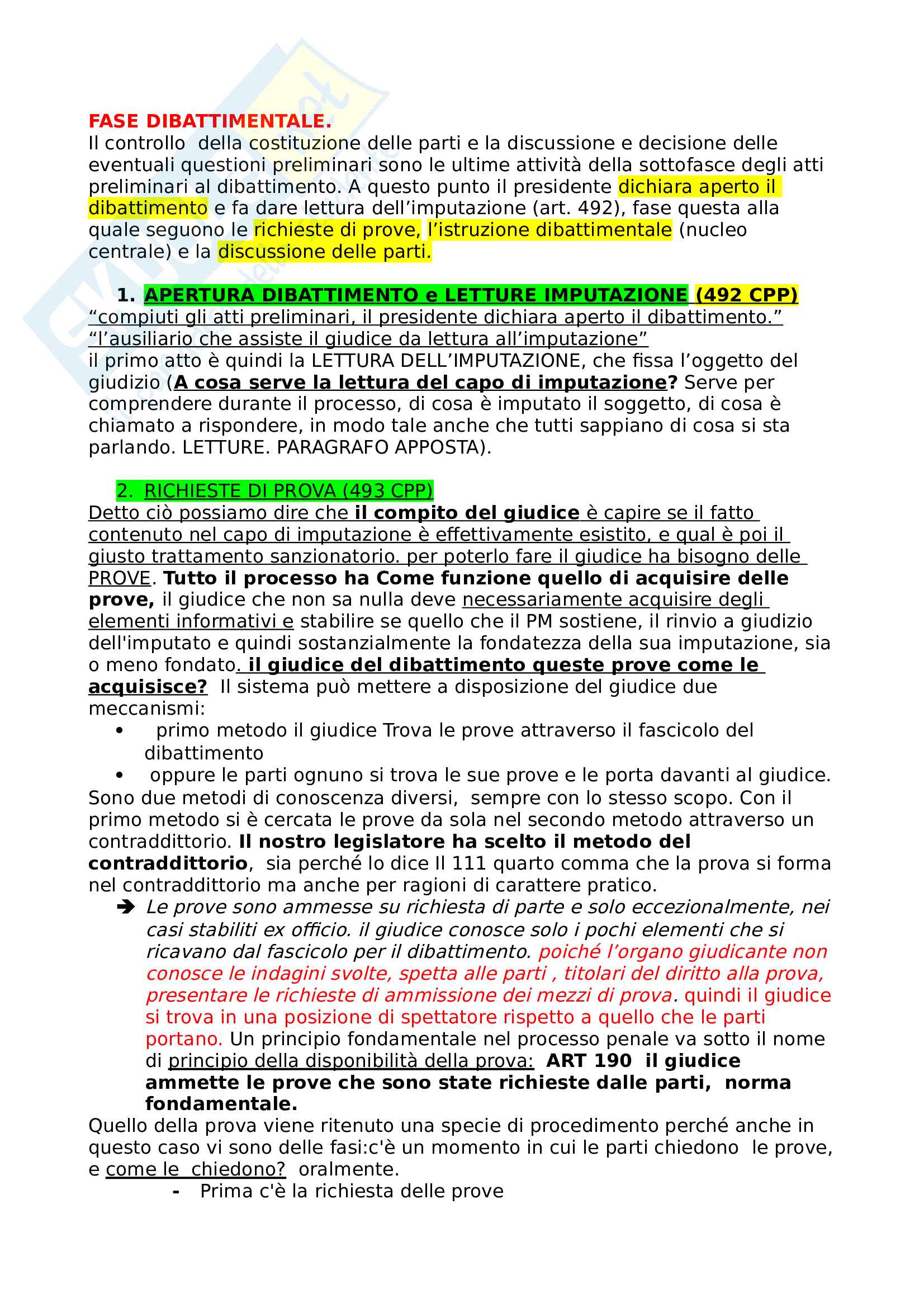 FASE DIBATTIMENTALE.
Il controllo della costituzione delle parti e la discussione e decisione delle eventuali questioni preliminari sono le ultime attività della sottofasce degli atti preliminari al dibattimento. A questo punto il presidente dichiara aperto il dibattimento e fa dare lettura dell'imputazione (art. 492), fase questa alla quale seguono le richieste di prove, l'istruzione dibattimentale (nucleo centrale) e la discussione delle parti.

1. APERTURA DIBATTIMENTO e LETTURE IMPUTAZIONE (492 CPP)
"compiuti gli atti preliminari, il presidente dichiara aperto il dibattimento."
"l'ausiliario che assiste il giudice da lettura all'imputazione"
il primo atto è quindi la LETTURA DELL'IMPUTAZIONE, che fissa l'oggetto del giudizio (A cosa serve la lettura del capo di imputazione? Serve per comprendere durante il processo, di cosa è imputato il soggetto, di cosa è chiamato a rispondere, in modo tale anche che tutti sappiano di cosa si sta parlando. LETTURE. PARAGRAFO APPOSTA).

2. RICHIESTE DI PROVA (493 CPP)
Detto ciò possiamo dire che il compito del giudice è capire se il fatto contenuto nel capo di imputazione è effettivamente esistito, e qual è poi il giusto trattamento sanzionatorio. per poterlo fare il giudice ha bisogno delle PROVE. Tutto il processo ha Come funzione quello di acquisire delle prove, il giudice che non sa nulla deve necessariamente acquisire degli elementi informativi e stabilire se quello che il PM sostiene, il rinvio a giudizio dell'imputato e quindi sostanzialmente la fondatezza della sua imputazione, sia o meno fondato. il giudice del dibattimento queste prove come le acquisisce? Il sistema può mettere a disposizione del giudice due meccanismi:
• primo metodo il giudice Trova le prove attraverso il fascicolo del dibattimento
• oppure le parti ognuno si trova le sue prove e le porta davanti al giudice.
Sono due metodi di conoscenza diversi, sempre con lo stesso scopo. Con il primo metodo si è cercata le prove da sola nel secondo metodo attraverso un contraddittorio. Il nostro legislatore ha scelto il metodo del contraddittorio, sia perché lo dice Il 111 quarto comma che la prova si forma nel contraddittorio ma anche per ragioni di carattere pratico.
➔ Le prove sono ammesse su richiesta di parte e solo eccezionalmente, nei casi stabiliti ex officio. il giudice conosce solo i pochi elementi che si ricavano dal fascicolo per il dibattimento. poiché l'organo giudicante non conosce le indagini svolte, spetta alle parti , titolari del diritto alla prova, presentare le richieste di ammissione dei mezzi di prova. quindi il giudice si trova in una posizione di spettatore rispetto a quello che le parti portano. Un principio fondamentale nel processo penale va sotto il nome di principio della disponibilità della prova: ART 190 il giudice ammette le prove che sono state richieste dalle parti, norma fondamentale.
Quello della prova viene ritenuto una specie di procedimento perché anche in questo caso vi sono delle fasi:c'è un momento in cui le parti chiedono le prove, e come le chiedono? oralmente.
- Prima c'è la richiesta delle prove